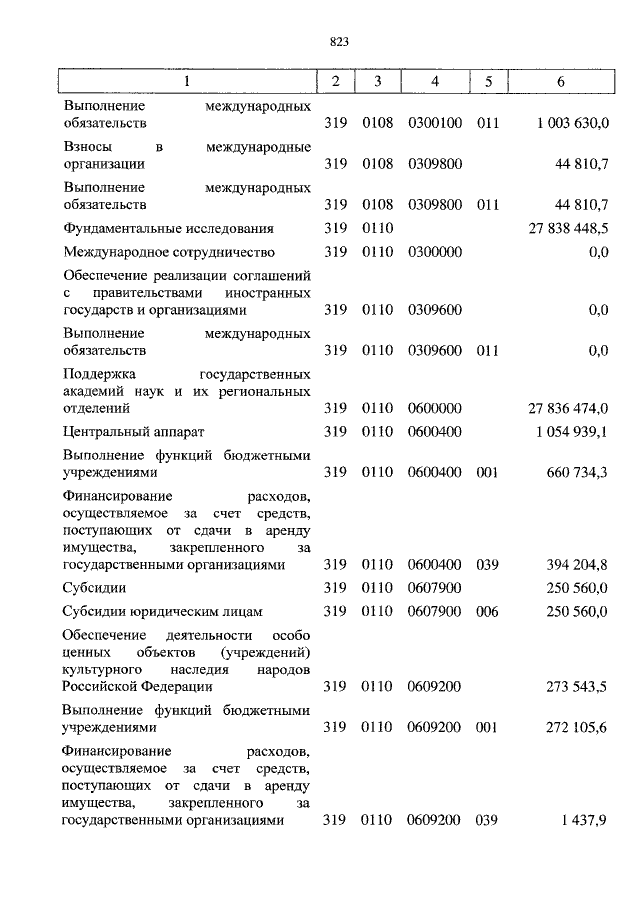 823

| 1 | 2 | 3 | 4 | 5 | 6 |
|---|---|---|---|---|---|
| Выполнение международных обязательств | 319 | 0108 | 0300100 | 011 | 1 003 630,0 |
| Взносы в международные организации | 319 | 0108 | 0309800 | | 44 810,7 |
| Выполнение международных обязательств | 319 | 0108 | 0309800 | 011 | 44 810,7 |
| Фундаментальные исследования | 319 | 0110 | | | 27 838 448,5 |
| Международное сотрудничество | 319 | 0110 | 0300000 | | 0,0 |
| Обеспечение реализации соглашений с правительствами иностранных государств и организациями | 319 | 0110 | 0309600 | | 0,0 |
| Выполнение международных обязательств | 319 | 0110 | 0309600 | 011 | 0,0 |
| Поддержка государственных академий наук и их региональных отделений | 319 | 0110 | 0600000 | | 27 836 474,0 |
| Центральный аппарат | 319 | 0110 | 0600400 | | 1 054 939,1 |
| Выполнение функций бюджетными учреждениями | 319 | 0110 | 0600400 | 001 | 660 734,3 |
| Финансирование расходов, осуществляемое за счет средств, поступающих от сдачи в аренду имущества, закрепленного за государственными организациями | 319 | 0110 | 0600400 | 039 | 394 204,8 |
| Субсидии | 319 | 0110 | 0607900 | | 250 560,0 |
| Субсидии юридическим лицам | 319 | 0110 | 0607900 | 006 | 250 560,0 |
| Обеспечение деятельности особо ценных объектов (учреждений) культурного наследия народов Российской Федерации | 319 | 0110 | 0609200 | | 273 543,5 |
| Выполнение функций бюджетными учреждениями | 319 | 0110 | 0609200 | 001 | 272 105,6 |
| Финансирование расходов, осуществляемое за счет средств, поступающих от сдачи в аренду имущества, закрепленного за государственными организациями | 319 | 0110 | 0609200 | 039 | 1 437,9 |